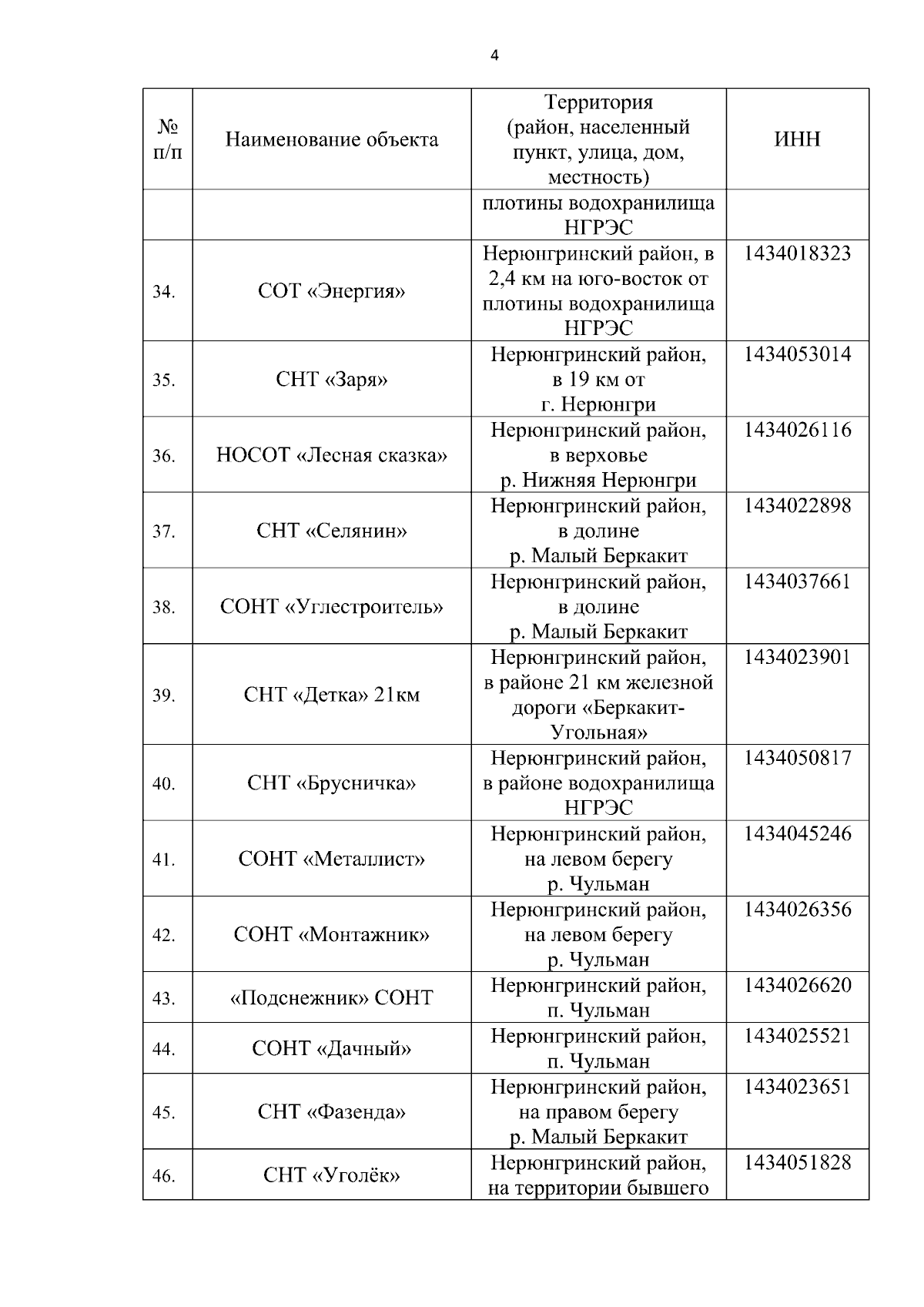 4

| № п/п | Наименование объекта | Территория (район, населенный пункт, улица, дом, местность) | ИНН |
|---|---|---|---|
| | | плотины водохранилища НГРЭС | |
| 34. | СОТ «Энергия» | Нерюнгринский район, в 2,4 км на юго-восток от плотины водохранилища НГРЭС | 1434018323 |
| 35. | СНТ «Заря» | Нерюнгринский район, в 19 км от г. Нерюнгри | 1434053014 |
| 36. | НОСОТ «Лесная сказка» | Нерюнгринский район, в верховье р. Нижняя Нерюнгри | 1434026116 |
| 37. | СНТ «Селянин» | Нерюнгринский район, в долине р. Малый Беркакит | 1434022898 |
| 38. | СОНТ «Углестроитель» | Нерюнгринский район, в долине р. Малый Беркакит | 1434037661 |
| 39. | СНТ «Детка» 21км | Нерюнгринский район, в районе 21 км железной дороги «Беркакит-Угольная» | 1434023901 |
| 40. | СНТ «Брусничка» | Нерюнгринский район, в районе водохранилища НГРЭС | 1434050817 |
| 41. | СОНТ «Металлист» | Нерюнгринский район, на левом берегу р. Чульман | 1434045246 |
| 42. | СОНТ «Монтажник» | Нерюнгринский район, на левом берегу р. Чульман | 1434026356 |
| 43. | «Подснежник» СОНТ | Нерюнгринский район, п. Чульман | 1434026620 |
| 44. | СОНТ «Дачный» | Нерюнгринский район, п. Чульман | 1434025521 |
| 45. | СНТ «Фазенда» | Нерюнгринский район, на правом берегу р. Малый Беркакит | 1434023651 |
| 46. | СНТ «Уголёк» | Нерюнгринский район, на территории бывшего | 1434051828 |